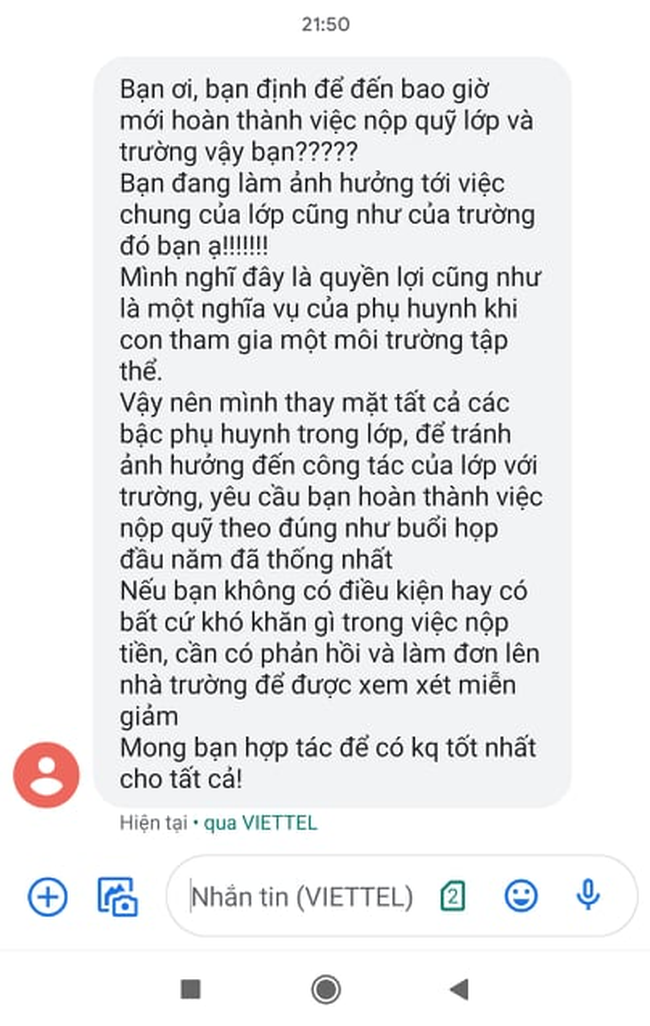 21:50

Bạn ơi, bạn định để đến bao giờ mới hoàn thành việc nộp quỹ lớp và trường vậy bạn?????
Bạn đang làm ảnh hưởng tới việc chung của lớp cũng như của trường đó bạn ạ!!!!!!!
Mình nghĩ đây là quyền lợi cũng như là một nghĩa vụ của phụ huynh khi con tham gia một môi trường tập thể.
Vậy nên mình thay mặt tất cả các bậc phụ huynh trong lớp, để tránh ảnh hưởng đến công tác của lớp với trường, yêu cầu bạn hoàn thành việc nộp quỹ theo đúng như buổi họp đầu năm đã thống nhất
Nếu bạn không có điều kiện hay có bất cứ khó khăn gì trong việc nộp tiền, cần có phản hồi và làm đơn lên nhà trường để được xem xét miễn giảm
Mong bạn hợp tác để có kq tốt nhất cho tất cả!

Hiện tại • qua VIETTEL

Nhắn tin (VIETTEL) 2